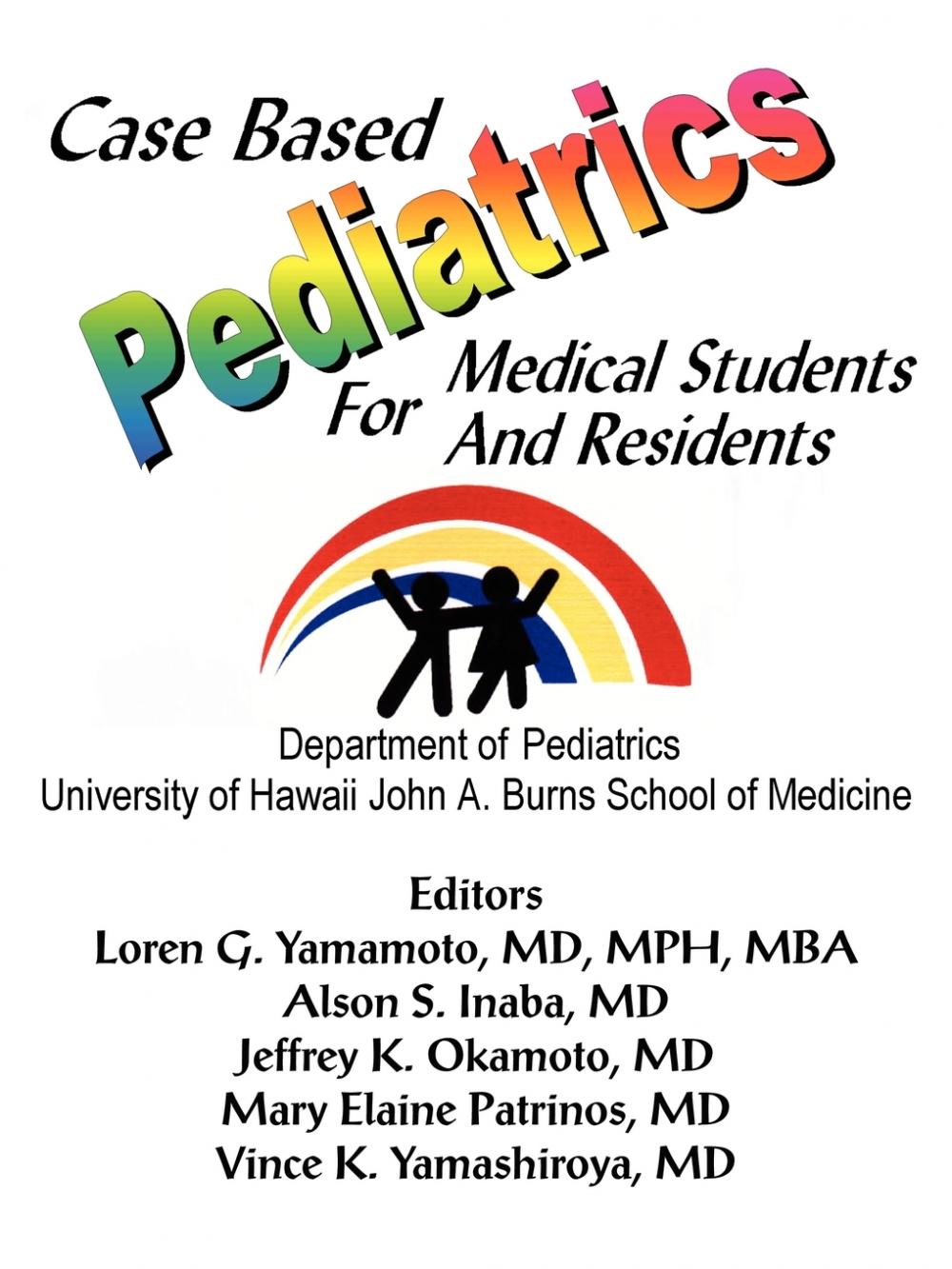 Case Based Pediatrics For Medical Students And Residents

Department of Pediatrics
University of Hawaii John A. Burns School of Medicine

Editors
Loren G. Yamamoto, MD, MPH, MBA
Alson S. Inaba, MD
Jeffrey K. Okamoto, MD
Mary Elaine Patrinos, MD
Vince K. Yamashiroya, MD